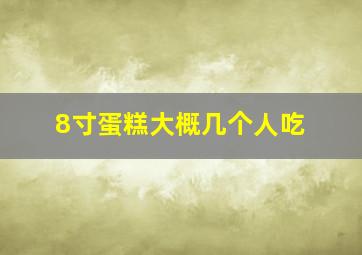 8寸蛋糕大概几个人吃